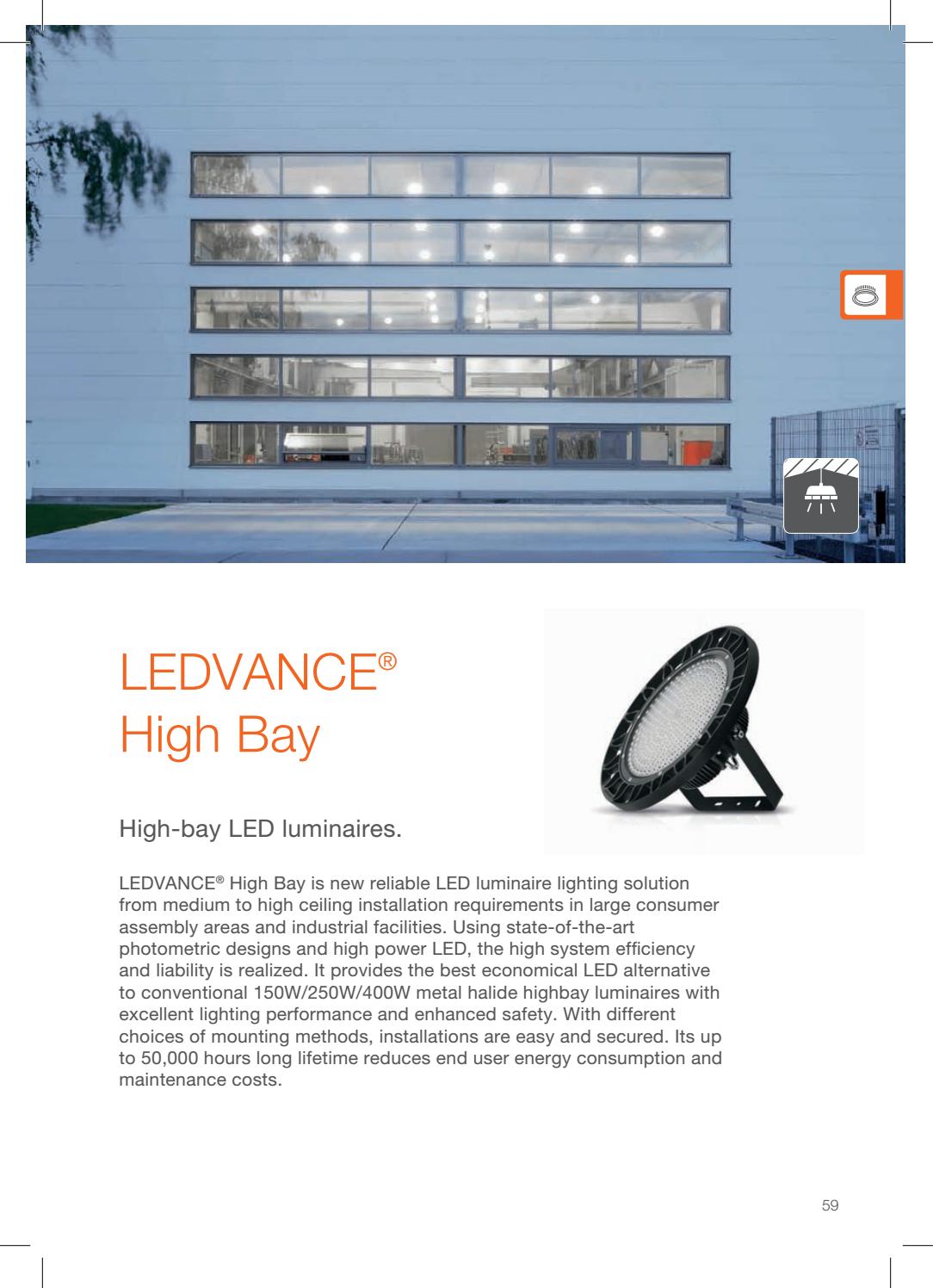 LEDVANCE®
High Bay

High-bay LED luminaires.

LEDVANCE® High Bay is new reliable LED luminaire lighting solution from medium to high ceiling installation requirements in large consumer assembly areas and industrial facilities. Using state-of-the-art photometric designs and high power LED, the high system efficiency and liability is realized. It provides the best economical LED alternative to conventional 150W/250W/400W metal halide highbay luminaires with excellent lighting performance and enhanced safety. With different choices of mounting methods, installations are easy and secured. Its up to 50,000 hours long lifetime reduces end user energy consumption and maintenance costs.

59